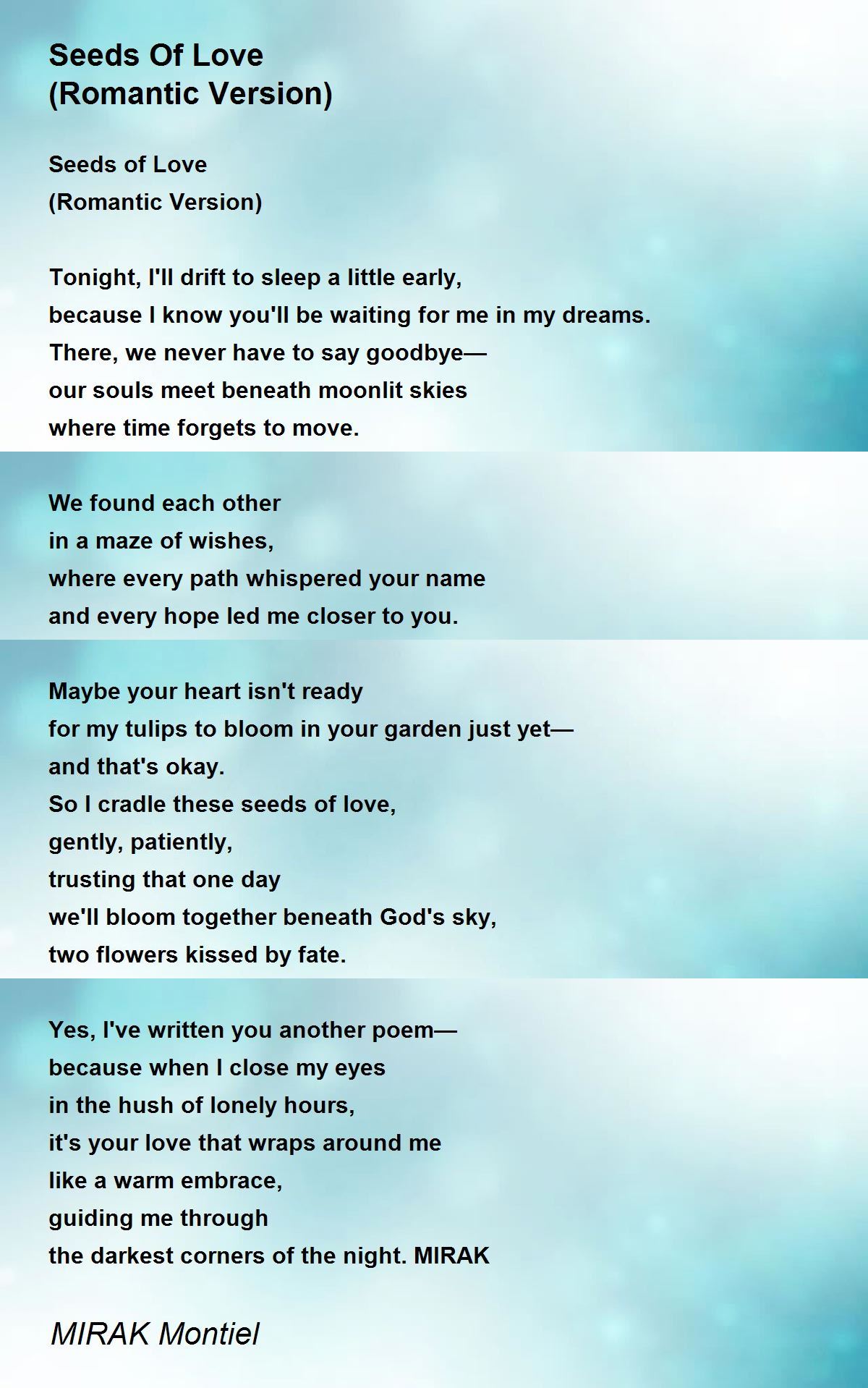 Seeds Of Love
(Romantic Version)

Seeds of Love
(Romantic Version)

Tonight, I'll drift to sleep a little early,
because I know you'll be waiting for me in my dreams.
There, we never have to say goodbye—
our souls meet beneath moonlit skies
where time forgets to move.

We found each other
in a maze of wishes,
where every path whispered your name
and every hope led me closer to you.

Maybe your heart isn't ready
for my tulips to bloom in your garden just yet—
and that's okay.
So I cradle these seeds of love,
gently, patiently,
trusting that one day
we'll bloom together beneath God's sky,
two flowers kissed by fate.

Yes, I've written you another poem—
because when I close my eyes
in the hush of lonely hours,
it's your love that wraps around me
like a warm embrace,
guiding me through
the darkest corners of the night. MIRAK

MIRAK Montiel